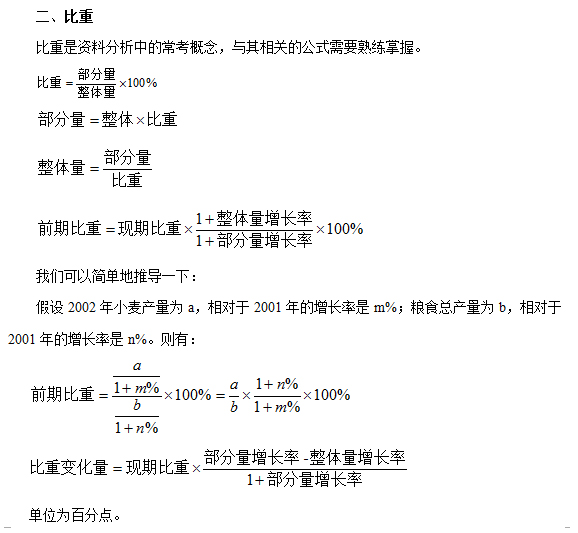 二、比重

比重是资料分析中的常考概念，与其相关的公式需要熟练掌握。

$比重=\frac{部分量}{整体量}\times100\%$

$部分量=整体\times比重$

$整体量=\frac{部分量}{比重}$

$前期比重=现期比重\times\frac{1+整体量增长率}{1+部分量增长率}\times100\%$

我们可以简单地推导一下：

假设 2002 年小麦产量为 a，相对于 2001 年的增长率是 m%；粮食总产量为 b，相对于 2001 年的增长率是 n%。则有：

$前期比重=\frac{\frac{a}{1+m\%}}{\frac{b}{1+n\%}}\times100\%=\frac{a}{b}\times\frac{1+n\%}{1+m\%}\times100\%$

$比重变化量=现期比重\times\frac{部分量增长率-整体量增长率}{1+部分量增长率}$

单位为百分点。